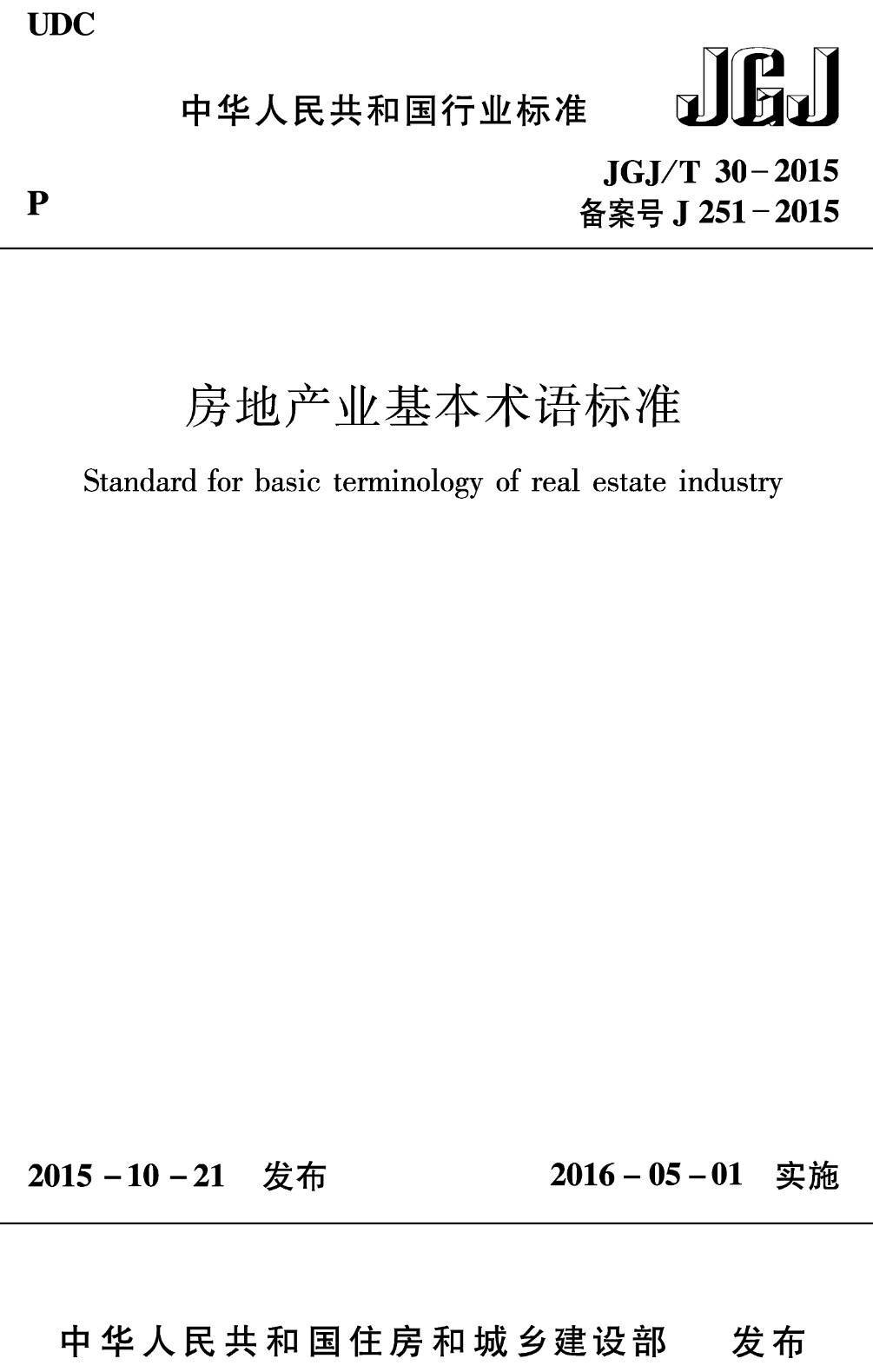 UDC

中华人民共和国行业标准

JGJ

P

JGJ/T 30－2015
备案号 J 251－2015

房地产业基本术语标准

Standard for basic terminology of real estate industry

2015－10－21 发布

2016－05－01 实施

中华人民共和国住房和城乡建设部 发布